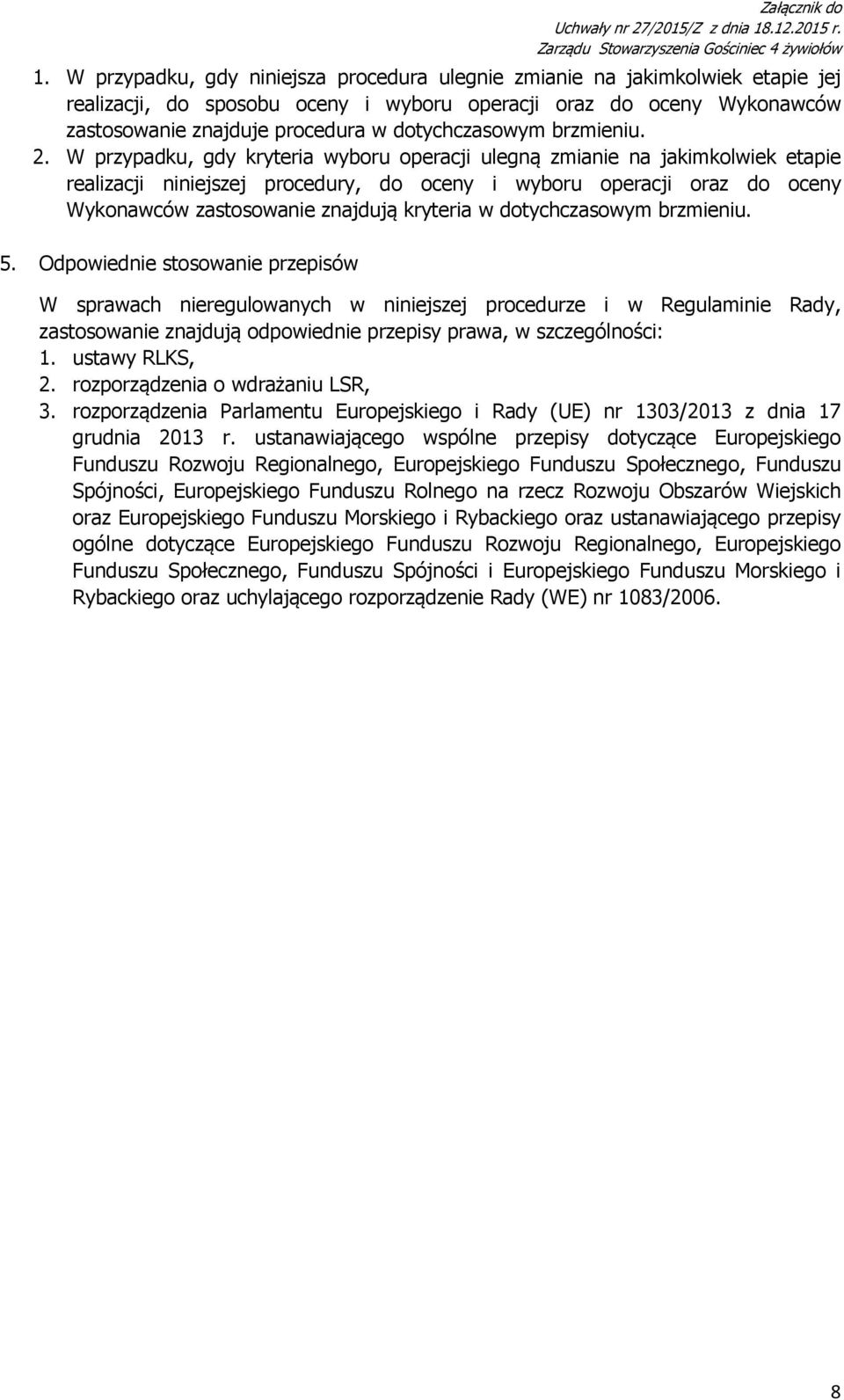 Załącznik do
Uchwały nr 27/2015/Z z dnia 18.12.2015 r.
Zarządu Stowarzyszenia Gościniec 4 żywiołów

1. W przypadku, gdy niniejsza procedura ulegnie zmianie na jakimkolwiek etapie jej realizacji, do sposobu oceny i wyboru operacji oraz do oceny Wykonawców zastosowanie znajduje procedura w dotychczasowym brzmieniu.
2. W przypadku, gdy kryteria wyboru operacji ulegną zmianie na jakimkolwiek etapie realizacji niniejszej procedury, do oceny i wyboru operacji oraz do oceny Wykonawców zastosowanie znajdują kryteria w dotychczasowym brzmieniu.

5. Odpowiednie stosowanie przepisów

W sprawach nieregulowanych w niniejszej procedurze i w Regulaminie Rady, zastosowanie znajdują odpowiednie przepisy prawa, w szczególności:
1. ustawy RLKS,
2. rozporządzenia o wdrażaniu LSR,
3. rozporządzenia Parlamentu Europejskiego i Rady (UE) nr 1303/2013 z dnia 17 grudnia 2013 r. ustanawiającego wspólne przepisy dotyczące Europejskiego Funduszu Rozwoju Regionalnego, Europejskiego Funduszu Społecznego, Funduszu Spójności, Europejskiego Funduszu Rolnego na rzecz Rozwoju Obszarów Wiejskich oraz Europejskiego Funduszu Morskiego i Rybackiego oraz ustanawiającego przepisy ogólne dotyczące Europejskiego Funduszu Rozwoju Regionalnego, Europejskiego Funduszu Społecznego, Funduszu Spójności i Europejskiego Funduszu Morskiego i Rybackiego oraz uchylającego rozporządzenie Rady (WE) nr 1083/2006.

8